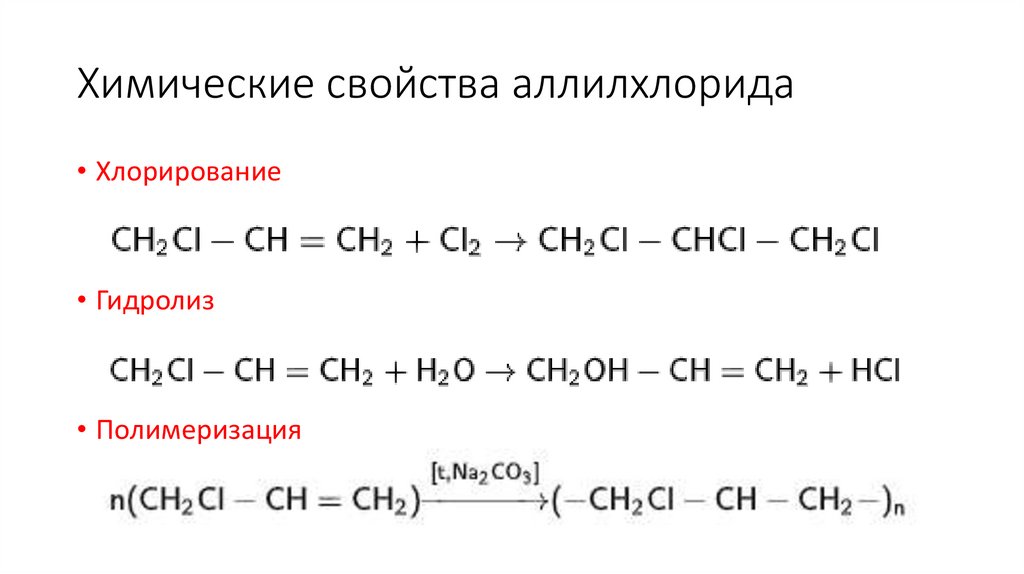 Химические свойства аллилхлорида

• Хлорирование

$CH_2Cl - CH = CH_2 + Cl_2 \rightarrow CH_2Cl - CHCl - CH_2Cl$

• Гидролиз

$CH_2Cl - CH = CH_2 + H_2O \rightarrow CH_2OH - CH = CH_2 + HCl$

• Полимеризация

$n(CH_2Cl - CH = CH_2) \xrightarrow{[t, Na_2CO_3]} (-CH_2Cl - CH - CH_2-)_n$